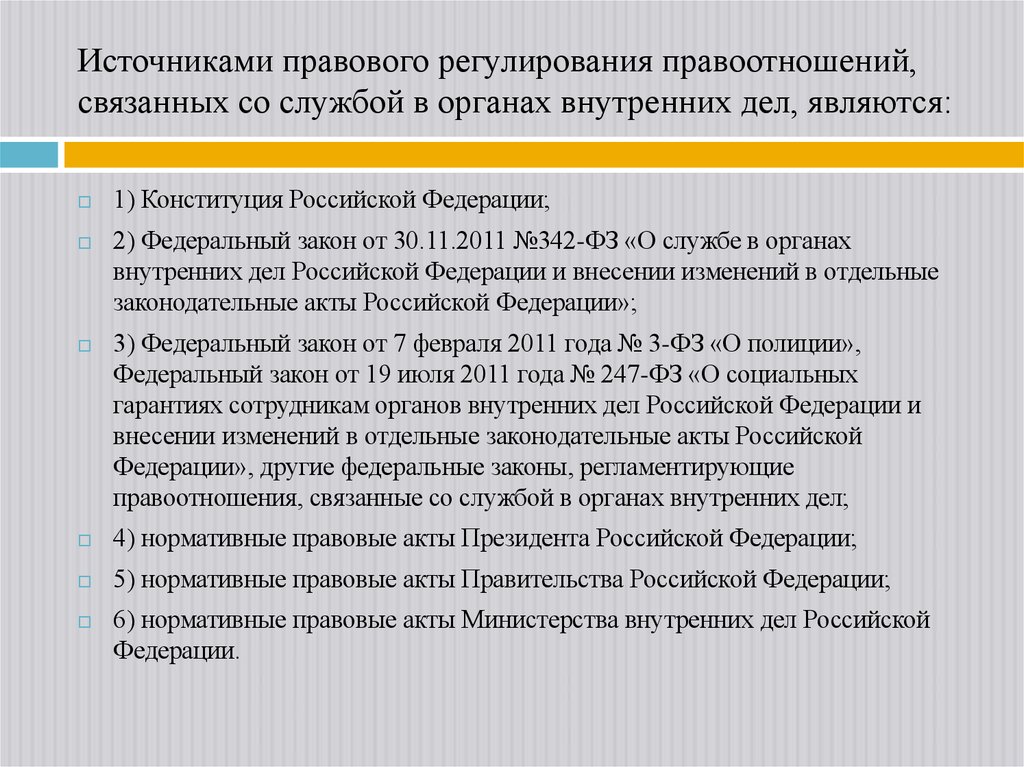 Источниками правового регулирования правоотношений, связанных со службой в органах внутренних дел, являются:

1) Конституция Российской Федерации;

2) Федеральный закон от 30.11.2011 №342-ФЗ «О службе в органах внутренних дел Российской Федерации и внесении изменений в отдельные законодательные акты Российской Федерации»;

3) Федеральный закон от 7 февраля 2011 года № 3-ФЗ «О полиции», Федеральный закон от 19 июля 2011 года № 247-ФЗ «О социальных гарантиях сотрудникам органов внутренних дел Российской Федерации и внесении изменений в отдельные законодательные акты Российской Федерации», другие федеральные законы, регламентирующие правоотношения, связанные со службой в органах внутренних дел;

4) нормативные правовые акты Президента Российской Федерации;

5) нормативные правовые акты Правительства Российской Федерации;

6) нормативные правовые акты Министерства внутренних дел Российской Федерации.